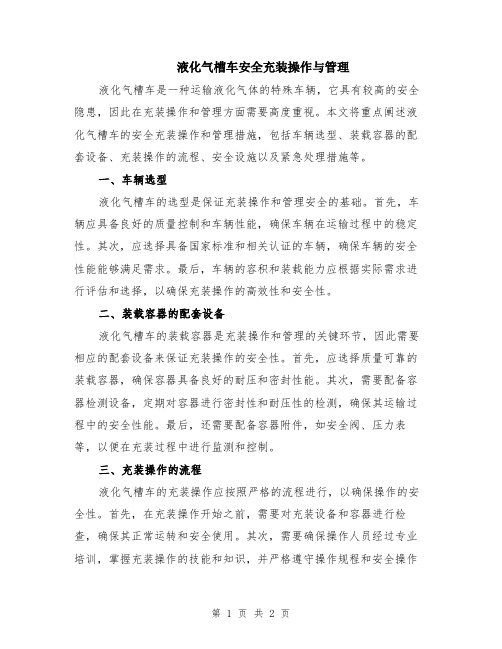 液化气槽车安全充装操作与管理

液化气槽车是一种运输液化气体的特殊车辆，它具有较高的安全隐患，因此在充装操作和管理方面需要高度重视。本文将重点阐述液化气槽车的安全充装操作和管理措施，包括车辆选型、装载容器的配套设备、充装操作的流程、安全设施以及紧急处理措施等。

一、车辆选型

液化气槽车的选型是保证充装操作和管理安全的基础。首先，车辆应具备良好的质量控制和车辆性能，确保车辆在运输过程中的稳定性。其次，应选择具备国家标准和相关认证的车辆，确保车辆的安全性能能够满足需求。最后，车辆的容积和装载能力应根据实际需求进行评估和选择，以确保充装操作的高效性和安全性。

二、装载容器的配套设备

液化气槽车的装载容器是充装操作和管理的关键环节，因此需要相应的配套设备来保证充装操作的安全性。首先，应选择质量可靠的装载容器，确保容器具备良好的耐压和密封性能。其次，需要配备容器检测设备，定期对容器进行密封性和耐压性的检测，确保其运输过程中的安全性能。最后，还需要配备容器附件，如安全阀、压力表等，以便在充装过程中进行监测和控制。

三、充装操作的流程

液化气槽车的充装操作应按照严格的流程进行，以确保操作的安全性。首先，在充装操作开始之前，需要对充装设备和容器进行检查，确保其正常运转和安全使用。其次，需要确保操作人员经过专业培训，掌握充装操作的技能和知识，并严格遵守操作规程和安全操作

第 1 页 共 2 页